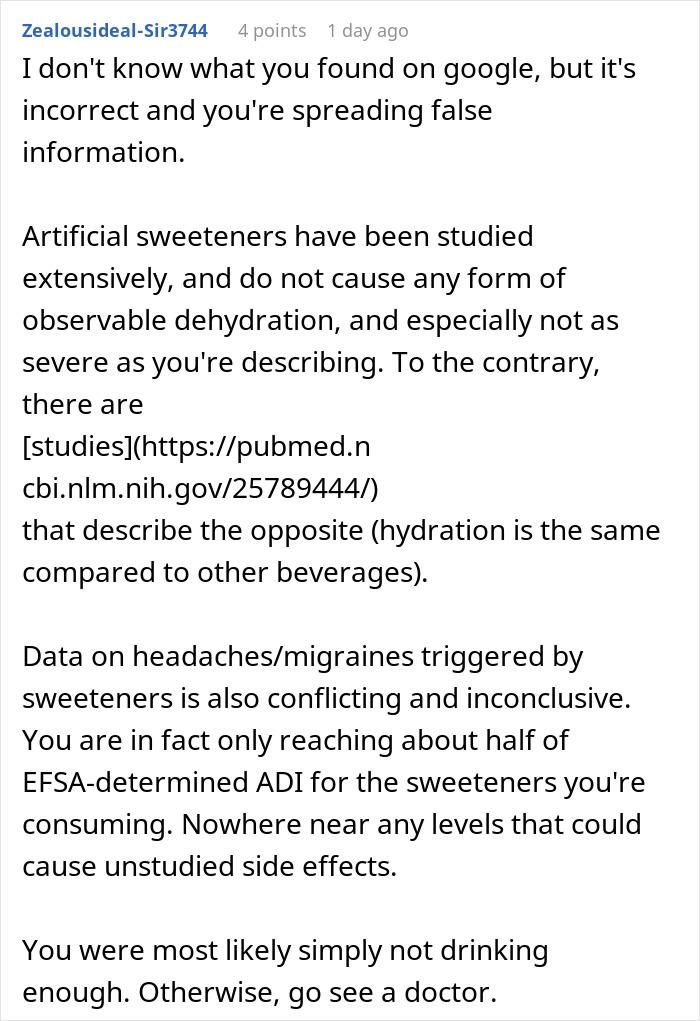 Zealousideal-Sir3744 4 points 1 day ago
I don't know what you found on google, but it's incorrect and you're spreading false information.

Artificial sweeteners have been studied extensively, and do not cause any form of observable dehydration, and especially not as severe as you're describing. To the contrary, there are [studies](https://pubmed.ncbi.nlm.nih.gov/25789444/) that describe the opposite (hydration is the same compared to other beverages).

Data on headaches/migraines triggered by sweeteners is also conflicting and inconclusive. You are in fact only reaching about half of EFSA-determined ADI for the sweeteners you're consuming. Nowhere near any levels that could cause unstudied side effects.

You were most likely simply not drinking enough. Otherwise, go see a doctor.